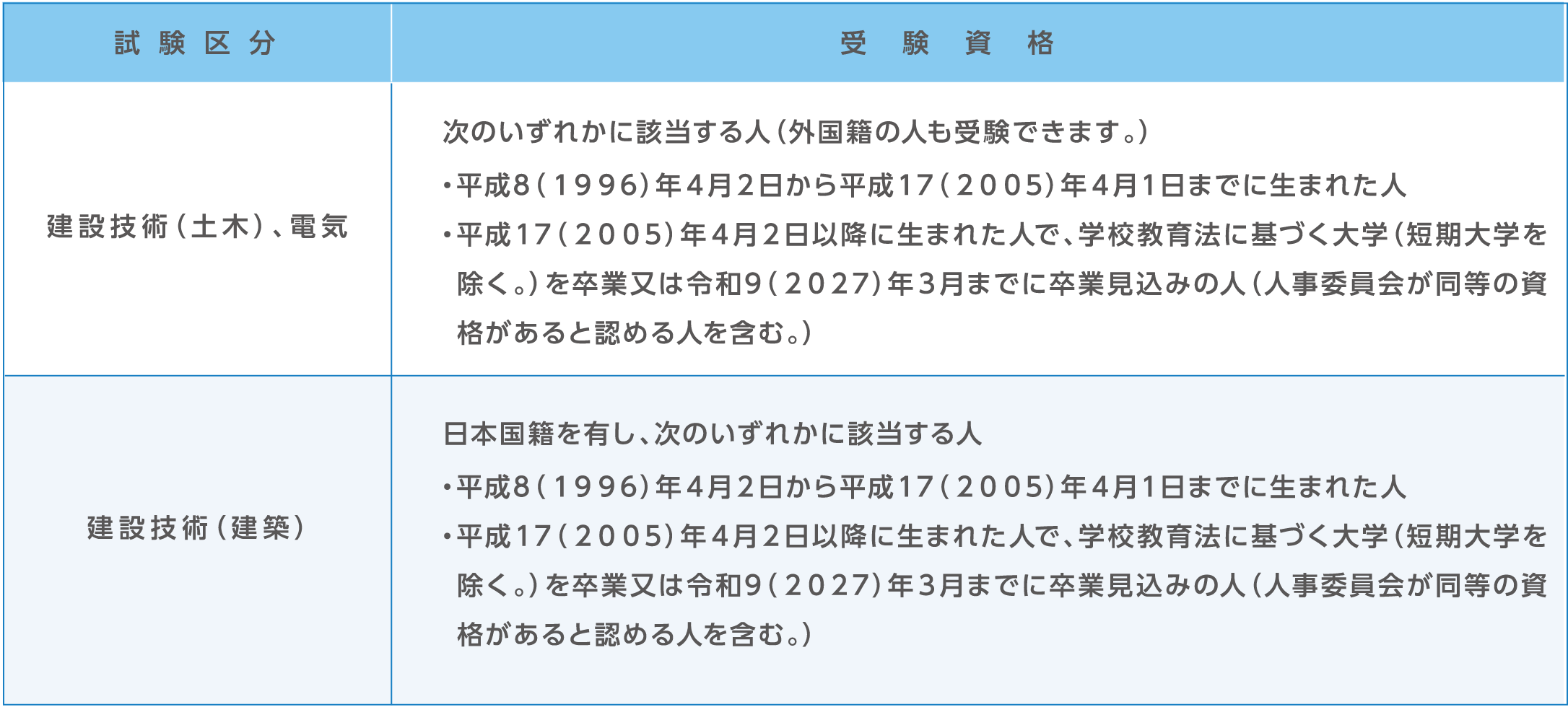 | 試験区分 | 受験資格 |
|---|---|
| 建設技術(土木)、電気 | 次のいずれかに該当する人(外国籍の人も受験できます。)<br>・平成8(1996)年4月2日から平成17(2005)年4月1日までに生まれた人<br>・平成17(2005)年4月2日以降に生まれた人で、学校教育法に基づく大学(短期大学を除く。)を卒業又は令和9(2027)年3月までに卒業見込みの人(人事委員会が同等の資格があると認める人を含む。) |
| 建設技術(建築) | 日本国籍を有し、次のいずれかに該当する人<br>・平成8(1996)年4月2日から平成17(2005)年4月1日までに生まれた人<br>・平成17(2005)年4月2日以降に生まれた人で、学校教育法に基づく大学(短期大学を除く。)を卒業又は令和9(2027)年3月までに卒業見込みの人(人事委員会が同等の資格があると認める人を含む。) |